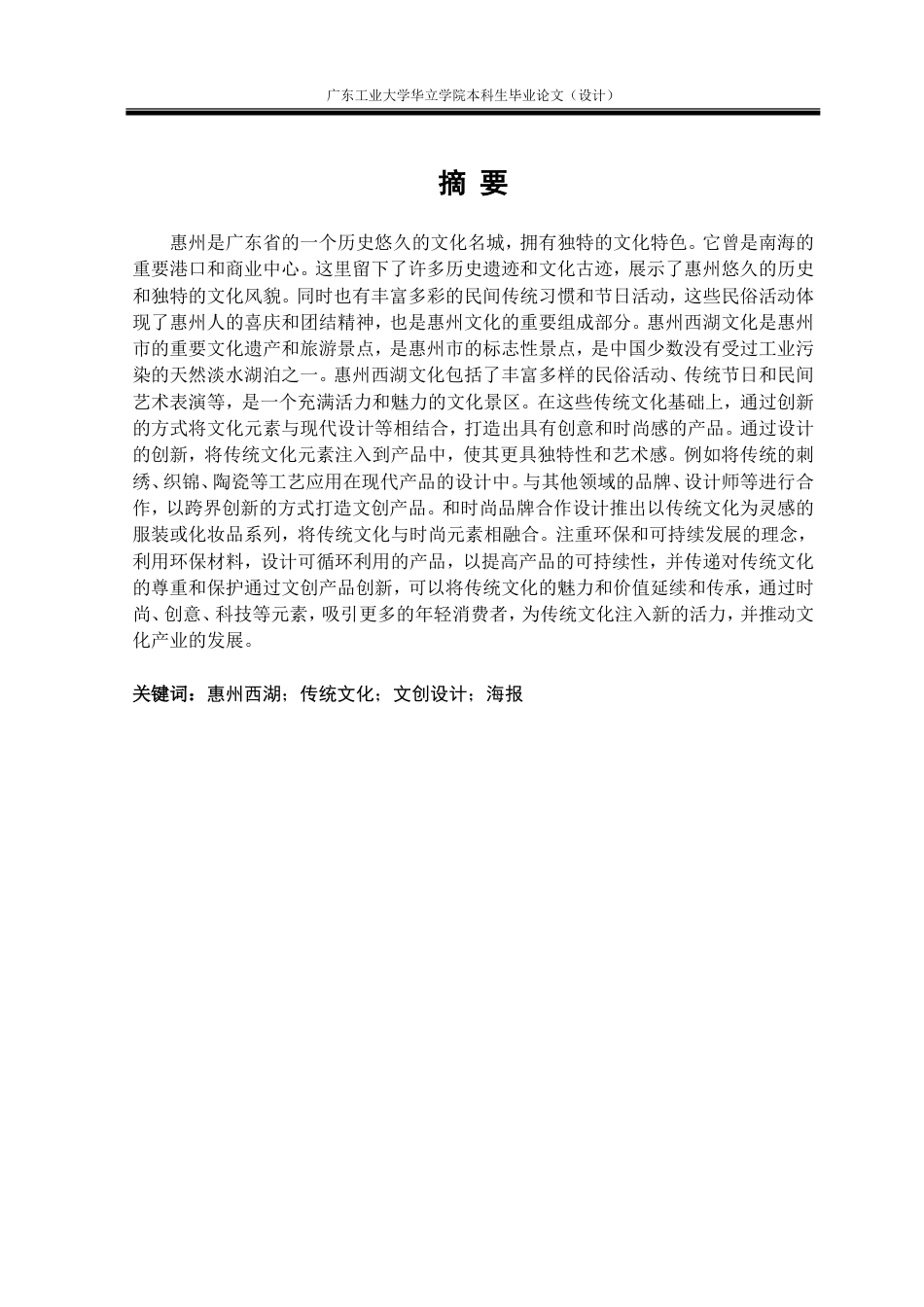 广东工业大学华立学院本科生毕业论文（设计）

摘 要

惠州是广东省的一个历史悠久的文化名城，拥有独特的文化特色。它曾是南海的重要港口和商业中心。这里留下了许多历史遗迹和文化古迹，展示了惠州悠久的历史和独特的文化风貌。同时也有丰富多彩的民间传统习惯和节日活动，这些民俗活动体现了惠州人的喜庆和团结精神，也是惠州文化的重要组成部分。惠州西湖文化是惠州市的重要文化遗产和旅游景点，是惠州市的标志性景点，是中国少数没有受过工业污染的天然淡水湖泊之一。惠州西湖文化包括了丰富多样的民俗活动、传统节日和民间艺术表演等，是一个充满活力和魅力的文化景区。在这些传统文化基础上，通过创新的方式将文化元素与现代设计等相结合，打造出具有创意和时尚感的产品。通过设计的创新，将传统文化元素注入到产品中，使其更具独特性和艺术感。例如将传统的刺绣、织锦、陶瓷等工艺应用在现代产品的设计中。与其他领域的品牌、设计师等进行合作，以跨界创新的方式打造文创产品。和时尚品牌合作设计推出以传统文化为灵感的服装或化妆品系列，将传统文化与时尚元素相融合。注重环保和可持续发展的理念，利用环保材料，设计可循环利用的产品，以提高产品的可持续性，并传递对传统文化的尊重和保护通过文创产品创新，可以将传统文化的魅力和价值延续和传承，通过时尚、创意、科技等元素，吸引更多的年轻消费者，为传统文化注入新的活力，并推动文化产业的发展。

关键词：惠州西湖；传统文化；文创设计；海报